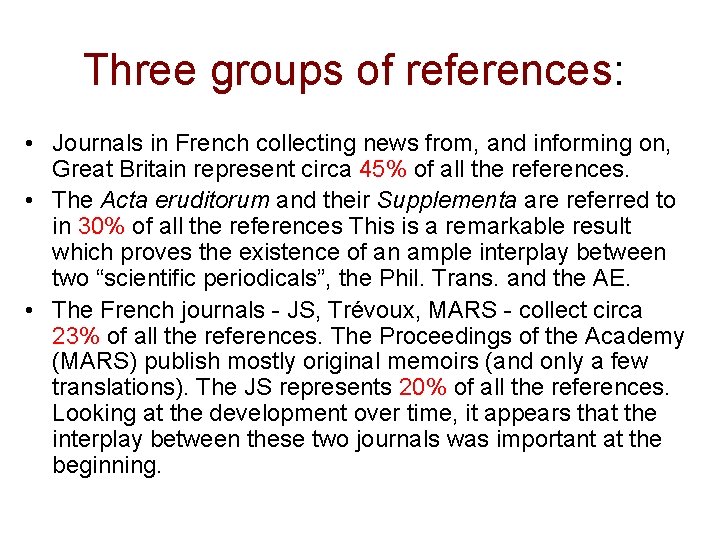 Three groups of references:

• Journals in French collecting news from, and informing on, Great Britain represent circa 45% of all the references.
• The Acta eruditorum and their Supplementa are referred to in 30% of all the references This is a remarkable result which proves the existence of an ample interplay between two "scientific periodicals", the Phil. Trans. and the AE.
• The French journals - JS, Trévoux, MARS - collect circa 23% of all the references. The Proceedings of the Academy (MARS) publish mostly original memoirs (and only a few translations). The JS represents 20% of all the references. Looking at the development over time, it appears that the interplay between these two journals was important at the beginning.